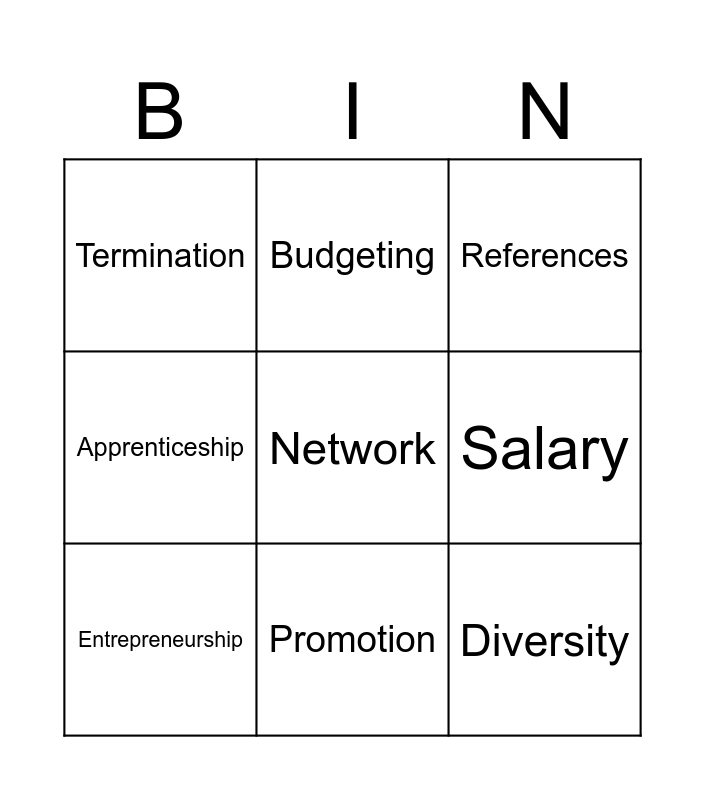 | B | I | N |
|---|---|---|
| Termination | Budgeting | References |
| Apprenticeship | Network | Salary |
| Entrepreneurship | Promotion | Diversity |